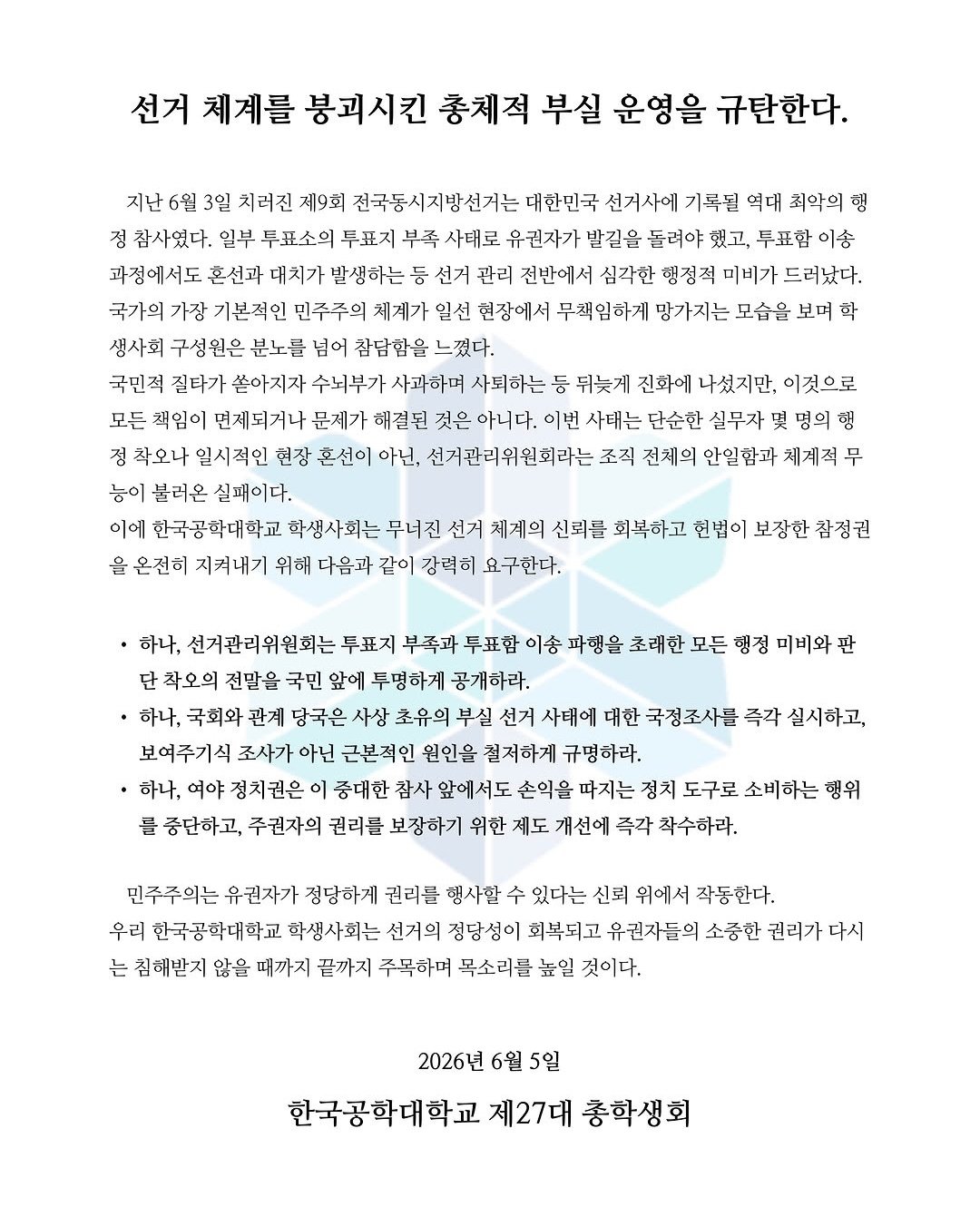 선거 체계를 붕괴시킨 총체적 부실 운영을 규탄한다.

지난 6월 3일 치러진 제9회 전국동시지방선거는 대한민국 선거사에 기록될 역대 최악의 행정 참사였다. 일부 투표소의 투표지 부족 사태로 유권자가 발길을 돌려야 했고, 투표함 이송 과정에서도 혼선과 대치가 발생하는 등 선거 관리 전반에서 심각한 행정적 미비가 드러났다. 국가의 가장 기본적인 민주주의 체계가 일선 현장에서 무책임하게 망가지는 모습을 보며 학생사회 구성원은 분노를 넘어 참담함을 느꼈다.
국민적 질타가 쏟아지자 수뇌부가 사과하며 사퇴하는 등 뒤늦게 진화에 나섰지만, 이것으로 모든 책임이 면제되거나 문제가 해결된 것은 아니다. 이번 사태는 단순한 실무자 몇 명의 행정 착오나 일시적인 현장 혼선이 아닌, 선거관리위원회라는 조직 전체의 안일함과 체계적 무능이 불러온 실패이다.
이에 한국공학대학교 학생사회는 무너진 선거 체계의 신뢰를 회복하고 헌법이 보장한 참정권을 온전히 지켜내기 위해 다음과 같이 강력히 요구한다.

• 하나, 선거관리위원회는 투표지 부족과 투표함 이송 파행을 초래한 모든 행정 미비와 판단 착오의 전말을 국민 앞에 투명하게 공개하라.
• 하나, 국회와 관계 당국은 사상 초유의 부실 선거 사태에 대한 국정조사를 즉각 실시하고, 보여주기식 조사가 아닌 근본적인 원인을 철저하게 규명하라.
• 하나, 여야 정치권은 이 중대한 참사 앞에서도 손익을 따지는 정치 도구로 소비하는 행위를 중단하고, 주권자의 권리를 보장하기 위한 제도 개선에 즉각 착수하라.

민주주의는 유권자가 정당하게 권리를 행사할 수 있다는 신뢰 위에서 작동한다.
우리 한국공학대학교 학생사회는 선거의 정당성이 회복되고 유권자들의 소중한 권리가 다시는 침해받지 않을 때까지 끝까지 주목하며 목소리를 높일 것이다.

2026년 6월 5일

한국공학대학교 제27대 총학생회